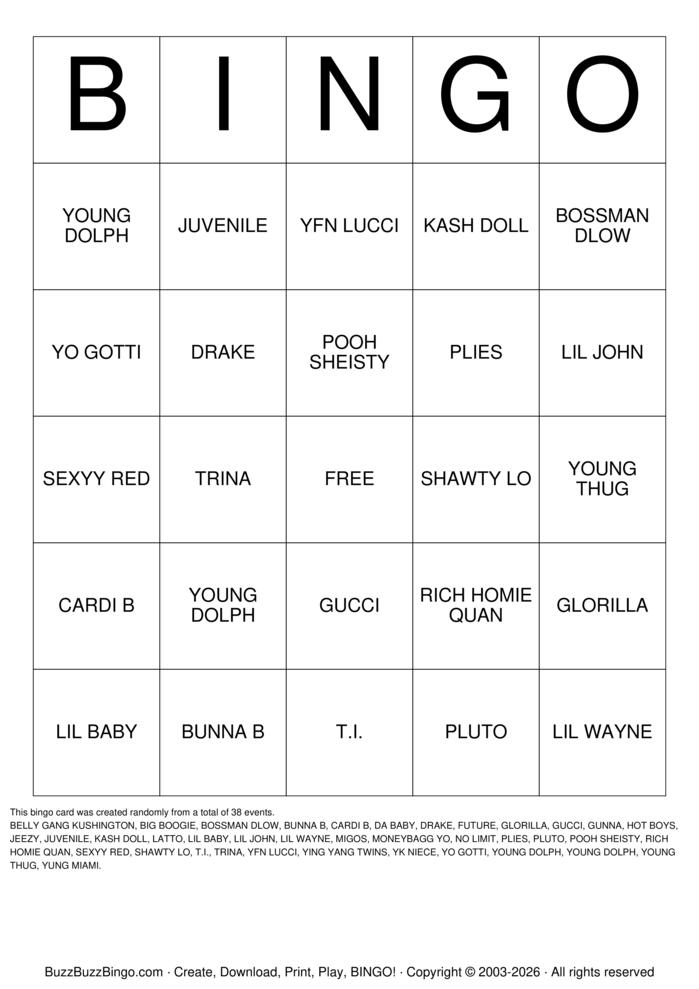 | B | I | N | G | O |
|---|---|---|---|---|
| YOUNG DOLPH | JUVENILE | YFN LUCCI | KASH DOLL | BOSSMAN DLOW |
| YO GOTTI | DRAKE | POOH SHEISTY | PLIES | LIL JOHN |
| SEXYY RED | TRINA | FREE | SHAWTY LO | YOUNG THUG |
| CARDI B | YOUNG DOLPH | GUCCI | RICH HOMIE QUAN | GLORILLA |
| LIL BABY | BUNNA B | T.I. | PLUTO | LIL WAYNE |

This bingo card was created randomly from a total of 38 events.
BELLY GANG KUSHINGTON, BIG BOOGIE, BOSSMAN DLOW, BUNNA B, CARDI B, DA BABY, DRAKE, FUTURE, GLORILLA, GUCCI, GUNNA, HOT BOYS, JEEZY, JUVENILE, KASH DOLL, LATTO, LIL BABY, LIL JOHN, LIL WAYNE, MIGOS, MONEYBAGG YO, NO LIMIT, PLIES, PLUTO, POOH SHEISTY, RICH HOMIE QUAN, SEXYY RED, SHAWTY LO, T.I., TRINA, YFN LUCCI, YING YANG TWINS, YK NIECE, YO GOTTI, YOUNG DOLPH, YOUNG DOLPH, YOUNG THUG, YUNG MIAMI.

BuzzBuzzBingo.com · Create, Download, Print, Play, BINGO! · Copyright © 2003-2026 · All rights reserved